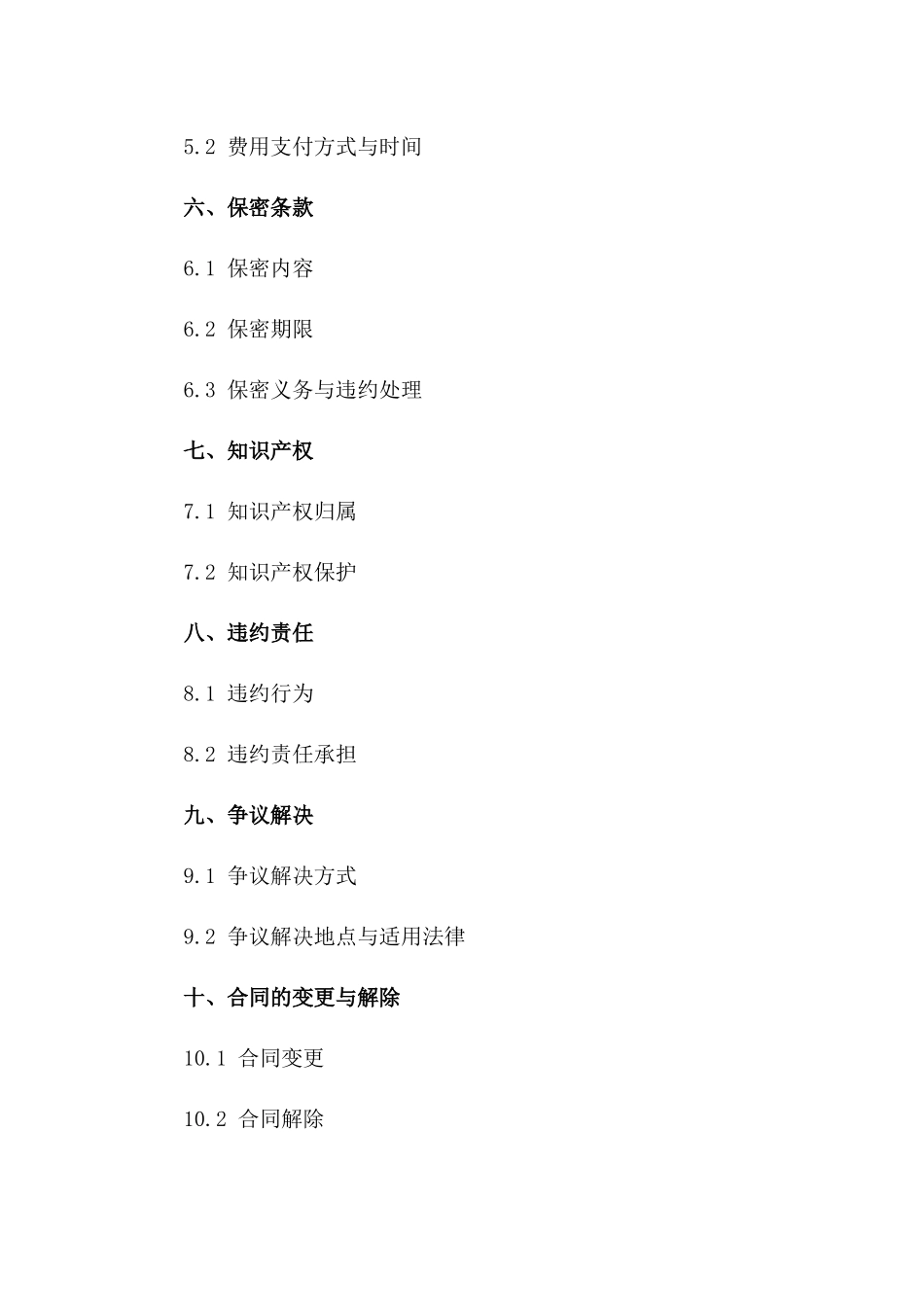 5.2 费用支付方式与时间

六、保密条款

6.1 保密内容

6.2 保密期限

6.3 保密义务与违约处理

七、知识产权

7.1 知识产权归属

7.2 知识产权保护

八、违约责任

8.1 违约行为

8.2 违约责任承担

九、争议解决

9.1 争议解决方式

9.2 争议解决地点与适用法律

十、合同的变更与解除

10.1 合同变更

10.2 合同解除